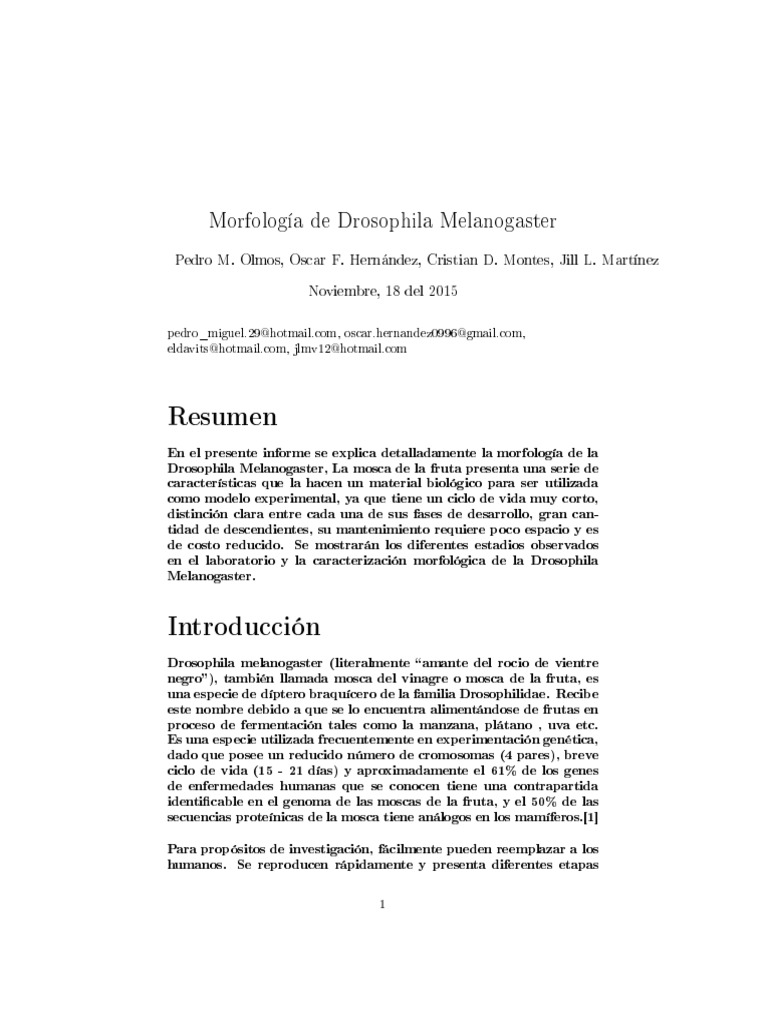 Morfología de Drosophila Melanogaster

Pedro M. Olmos, Oscar F. Hernández, Cristian D. Montes, Jill L. Martínez

Noviembre, 18 del 2015

pedro_miguel.29@hotmail.com, oscar.hernandez0996@gmail.com, eldavits@hotmail.com, jlmv12@hotmail.com

Resumen

En el presente informe se explica detalladamente la morfología de la Drosophila Melanogaster, La mosca de la fruta presenta una serie de características que la hacen un material biológico para ser utilizada como modelo experimental, ya que tiene un ciclo de vida muy corto, distinción clara entre cada una de sus fases de desarrollo, gran cantidad de descendientes, su mantenimiento requiere poco espacio y es de costo reducido. Se mostrarán los diferentes estadios observados en el laboratorio y la caracterización morfológica de la Drosophila Melanogaster.

Introducción

Drosophila melanogaster (literalmente "amante del rocio de vientre negro"), también llamada mosca del vinagre o mosca de la fruta, es una especie de díptero braquícero de la familia Drosophilidae. Recibe este nombre debido a que se lo encuentra alimentándose de frutas en proceso de fermentación tales como la manzana, plátano , uva etc. Es una especie utilizada frecuentemente en experimentación genética, dado que posee un reducido número de cromosomas (4 pares), breve ciclo de vida (15 - 21 días) y aproximadamente el 61% de los genes de enfermedades humanas que se conocen tiene una contrapartida identificable en el genoma de las moscas de la fruta, y el 50% de las secuencias proteínicas de la mosca tiene análogos en los mamíferos.[1]

Para propósitos de investigación, fácilmente pueden reemplazar a los humanos. Se reproducen rápidamente y presenta diferentes etapas

1